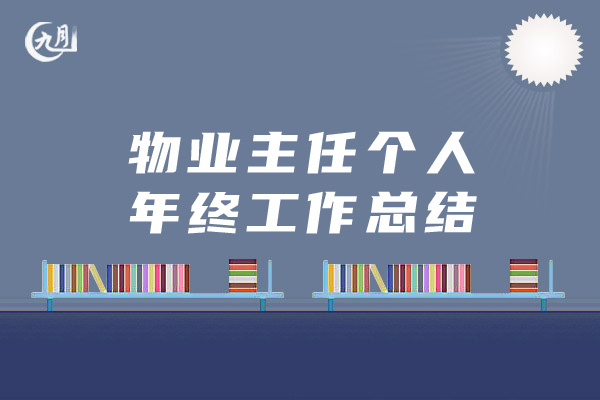 九月

物业主任个人
年终工作总结